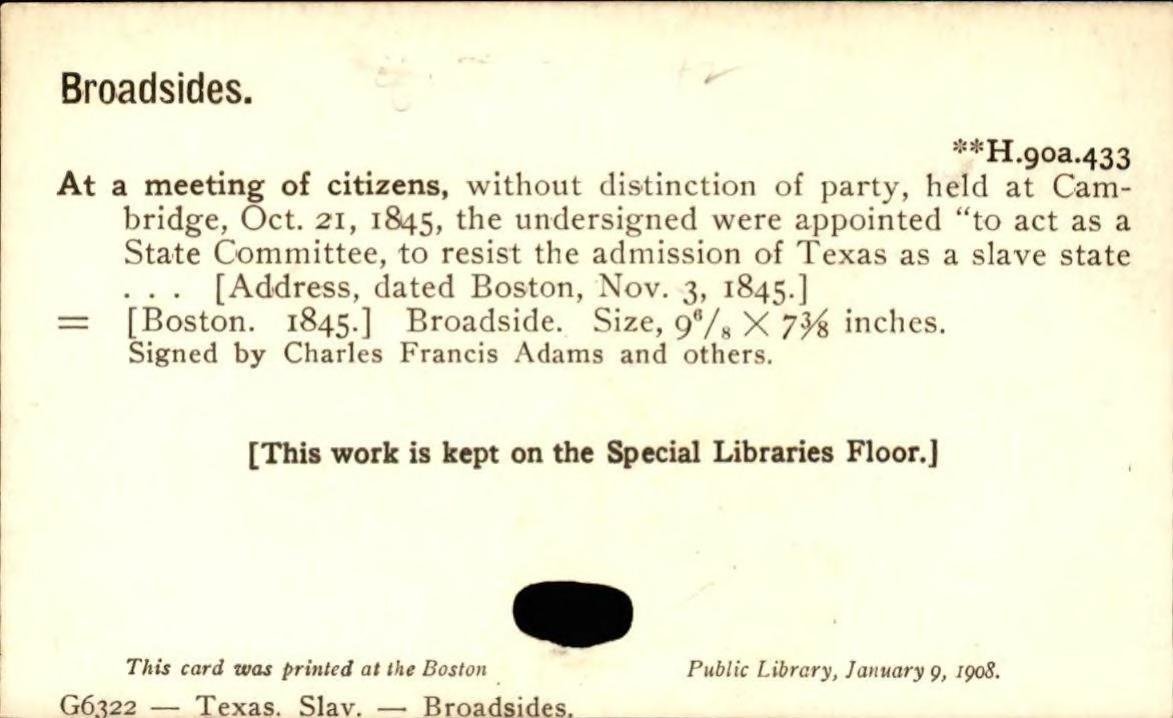 Broadsides.

**H.90a.433

At a meeting of citizens, without distinction of party, held at Cambridge, Oct. 21, 1845, the undersigned were appointed "to act as a State Committee, to resist the admission of Texas as a slave state . . . [Address, dated Boston, Nov. 3, 1845.]

= [Boston. 1845.] Broadside. Size, $9^{6}/_{8} \times 7\frac{3}{8}$ inches.
Signed by Charles Francis Adams and others.

[This work is kept on the Special Libraries Floor.]

This card was printed at the Boston Public Library, January 9, 1908.

G6322 — Texas. Slav. — Broadsides.